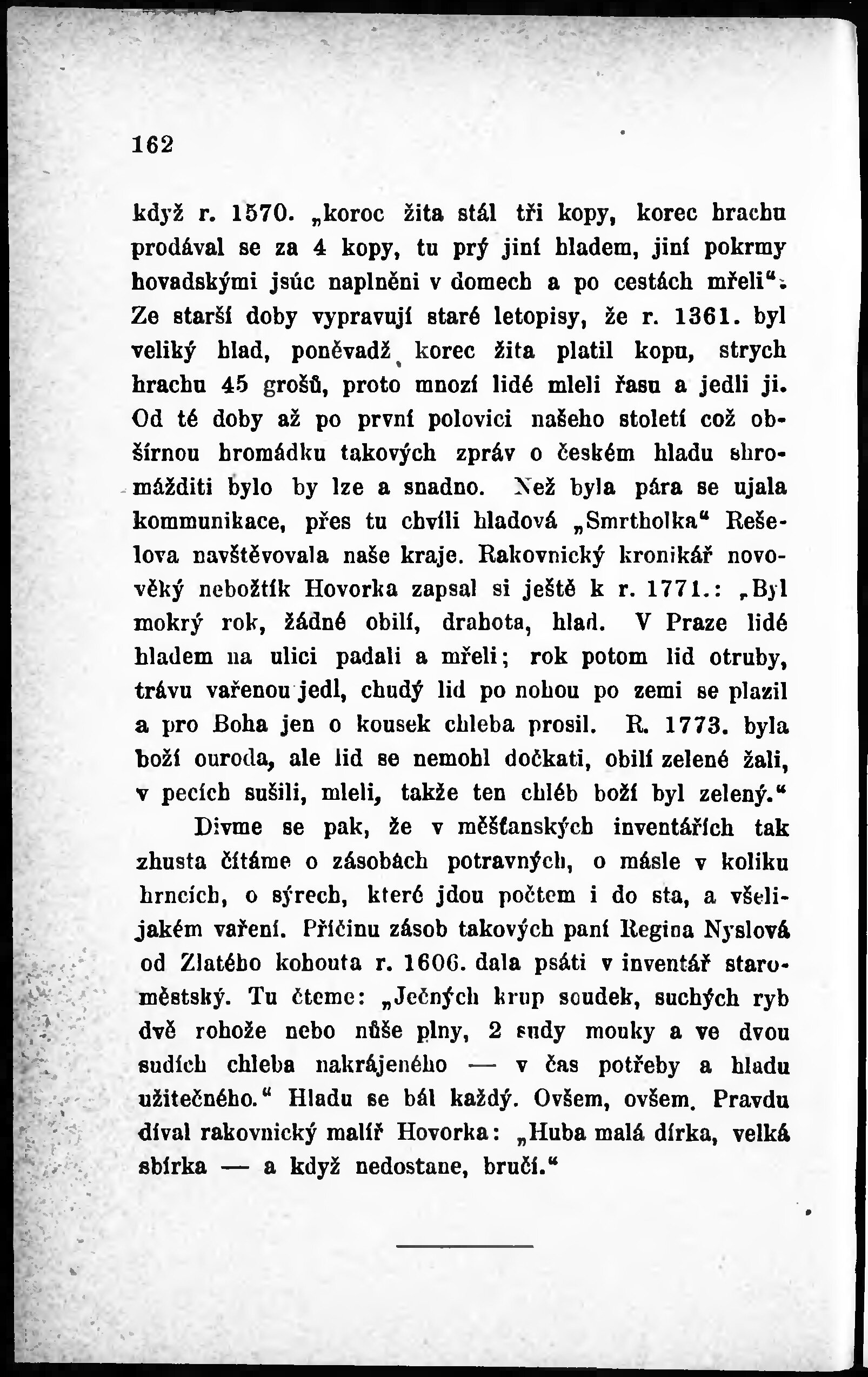 162

když r. 1570. „koroc žita stál tři kopy, korec hrachu prodával se za 4 kopy, tu prý jiní hladem, jiní pokrmy hovadskými jsúc naplněni v domech a po cestách mřeli“. Ze starší doby vypravují staré letopisy, že r. 1361. byl veliký hlad, poněvadž korec žita platil kopu, strych hrachu 45 grošů, proto mnozí lidé mleli řasu a jedli ji. Od té doby až po první polovici našeho století což obšírnou hromádku takových zpráv o českém hladu shromážditi bylo by lze a snadno. Než byla pára se ujala kommunikace, přes tu chvíli hladová „Smrtholka“ Rešelova navštěvovala naše kraje. Rakovnický kronikář novověký nebožtík Hovorka zapsal si ještě k r. 1771.: „Byl mokrý rok, žádné obilí, drahota, hlad. V Praze lidé hladem na ulici padali a mřeli; rok potom lid otruby, trávu vařenou jedl, chudý lid po nohou po zemi se plazil a pro Boha jen o kousek chleba prosil. R. 1773. byla boží ouroda, ale lid se nemohl dočkati, obilí zelené žali, v pecích sušili, mleli, takže ten chléb boží byl zelený.“

Divme se pak, že v měšťanských inventářích tak zhusta čítáme o zásobách potravných, o másle v koliku hrncích, o sýrech, které jdou počtem i do sta, a všelijakém vaření. Příčinu zásob takových paní Regina Nyslová od Zlatého kohouta r. 1606. dala psáti v inventář staroměstský. Tu čteme: „Ječných krup soudek, suchých ryb dvě rohože nebo nůše plny, 2 sudy mouky a ve dvou sudích chleba nakrájeného — v čas potřeby a hladu užitečného.“ Hladu se bál každý. Ovšem, ovšem. Pravdu díval rakovnický malíř Hovorka: „Huba malá dírka, velká sbírka — a když nedostane, bručí.“